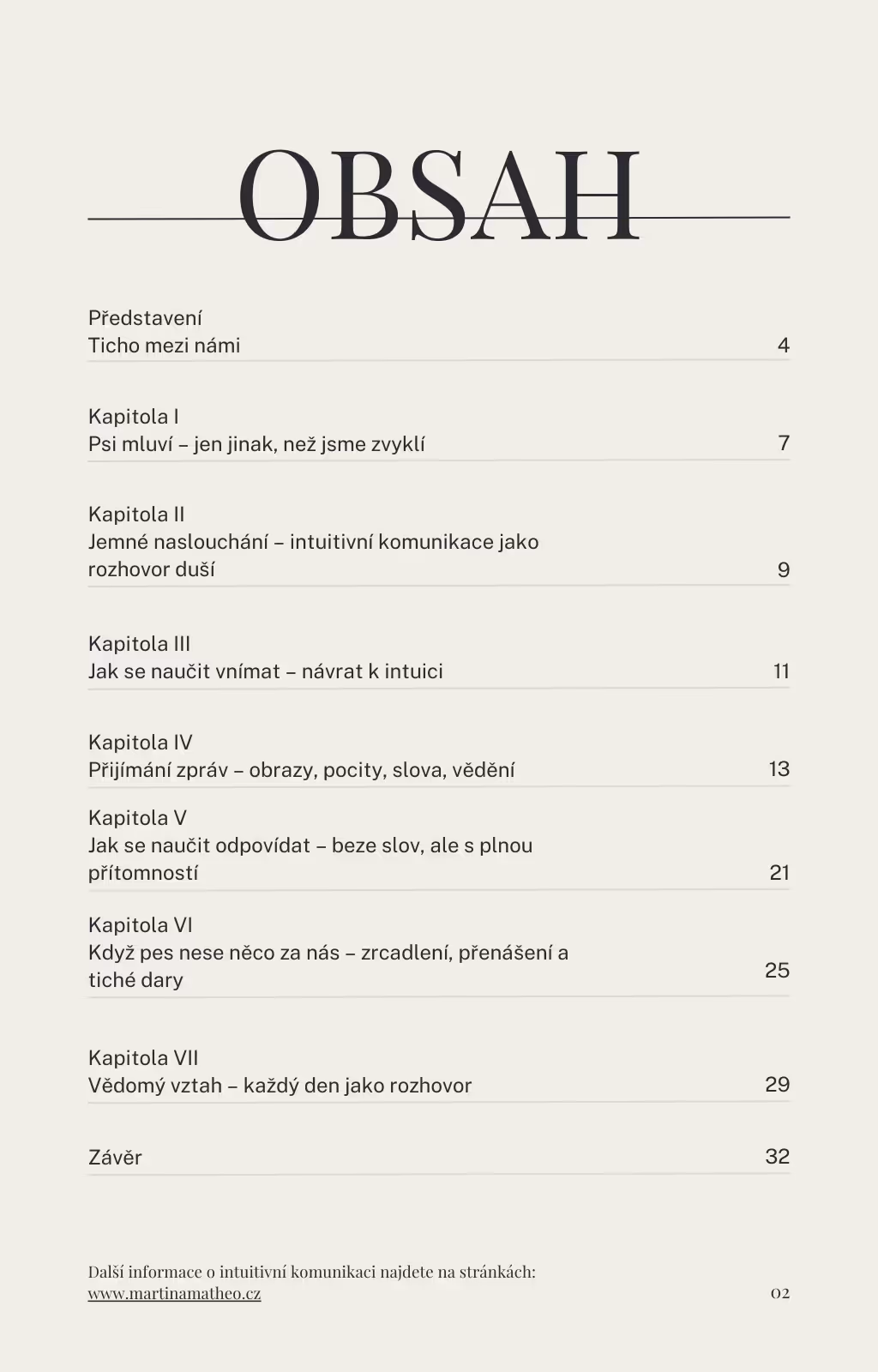 OBSAH

Představení
Ticho mezi námi 4

Kapitola I
Psi mluví – jen jinak, než jsme zvyklí 7

Kapitola II
Jemné naslouchání – intuitivní komunikace jako rozhovor duší 9

Kapitola III
Jak se naučit vnímat – návrat k intuici 11

Kapitola IV
Přijímání zpráv – obrazy, pocity, slova, vědění 13

Kapitola V
Jak se naučit odpovídat – beze slov, ale s plnou přítomností 21

Kapitola VI
Když pes nese něco za nás – zrcadlení, přenášení a tiché dary 25

Kapitola VII
Vědomý vztah – každý den jako rozhovor 29

Závěr 32

Další informace o intuitivní komunikaci najdete na stránkách:
www.martinamatheo.cz

02